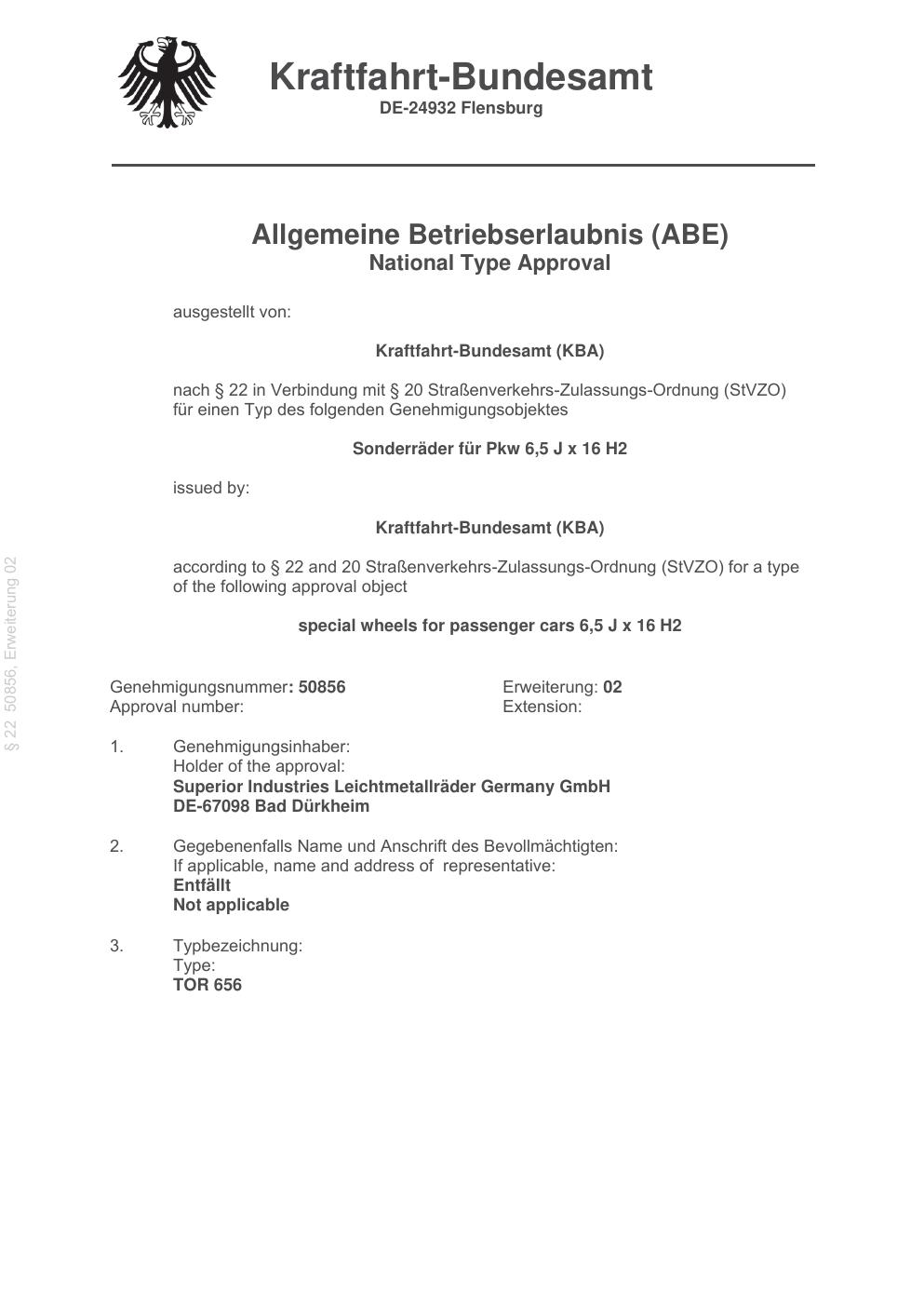 Kraftfahrt-Bundesamt
DE-24932 Flensburg

Allgemeine Betriebserlaubnis (ABE)
National Type Approval

ausgestellt von:

Kraftfahrt-Bundesamt (KBA)

nach § 22 in Verbindung mit § 20 Straßenverkehrs-Zulassungs-Ordnung (StVZO) für einen Typ des folgenden Genehmigungsobjektes

Sonderräder für Pkw 6,5 J x 16 H2

issued by:

Kraftfahrt-Bundesamt (KBA)

according to § 22 and 20 Straßenverkehrs-Zulassungs-Ordnung (StVZO) for a type of the following approval object

special wheels for passenger cars 6,5 J x 16 H2

§ 22 50856, Erweiterung 02

Genehmigungsnummer: 50856
Approval number:

Erweiterung: 02
Extension:

1. Genehmigungsinhaber:
Holder of the approval:
Superior Industries Leichtmetallräder Germany GmbH
DE-67098 Bad Dürkheim

2. Gegebenenfalls Name und Anschrift des Bevollmächtigten:
If applicable, name and address of representative:
Entfällt
Not applicable

3. Typbezeichnung:
Type:
TOR 656